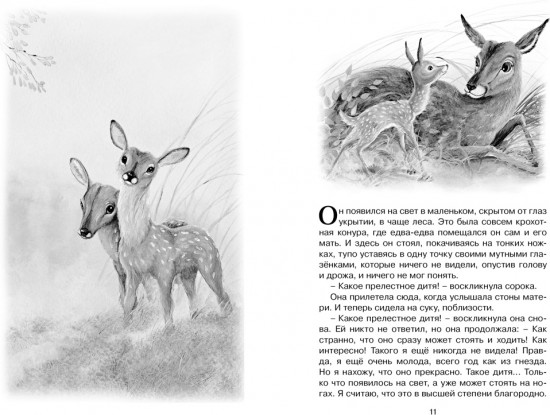 Он появился на свет в маленьком, скрытом от глаз укрытии, в чаще леса. Это была совсем крохотная конура, где едва-едва помещался он сам и его мать. И здесь он стоял, покачиваясь на тонких ножках, тупо уставясь в одну точку своими мутными глазёнками, которые ничего не видели, опустив голову и дрожа, и ничего не мог понять.

– Какое прелестное дитя! – воскликнула сорока.

Она прилетела сюда, когда услышала стоны матери. И теперь сидела на суку, поблизости.

– Какое прелестное дитя! – воскликнула она снова. Ей никто не ответил, но она продолжала: – Как странно, что оно сразу может стоять и ходить! Как интересно! Такого я ещё никогда не видела! Правда, я ещё очень молода, всего год как из гнезда. Но я нахожу, что оно прекрасно. Такое дитя... Только что появилось на свет, а уже может стоять на ногах. Я считаю, что это в высшей степени благородно.

11